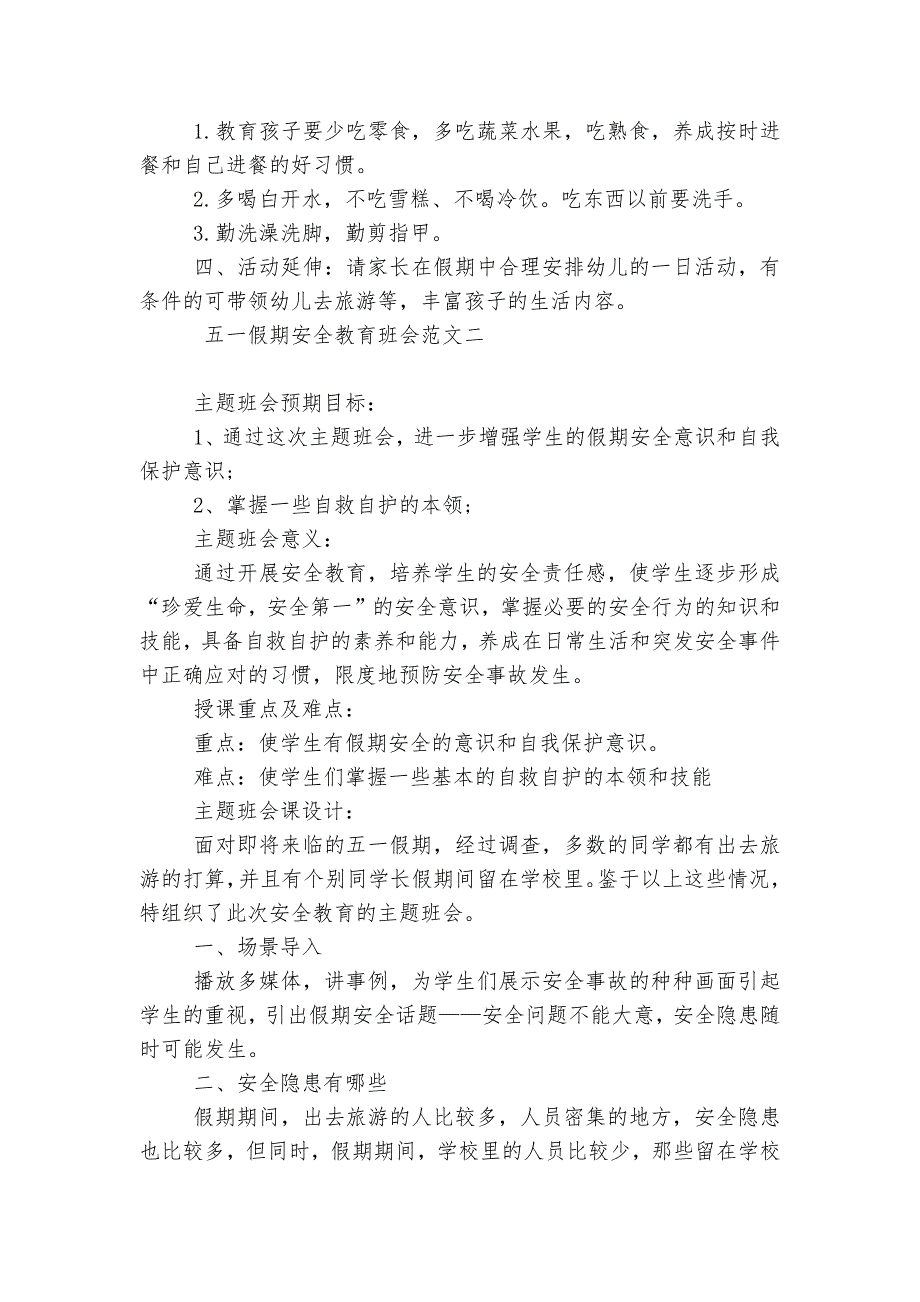 1.教育孩子要少吃零食，多吃蔬菜水果，吃熟食，养成按时进餐和自己进餐的好习惯。

2.多喝白开水，不吃雪糕、不喝冷饮。吃东西以前要洗手。

3.勤洗澡洗脚，勤剪指甲。

四、活动延伸：请家长在假期中合理安排幼儿的一日活动，有条件的可带领幼儿去旅游等，丰富孩子的生活内容。

五一假期安全教育班会范文二

主题班会预期目标：

1、通过这次主题班会，进一步增强学生的假期安全意识和自我保护意识；

2、掌握一些自救自护的本领；

主题班会意义：

通过开展安全教育，培养学生的安全责任感，使学生逐步形成“珍爱生命，安全第一”的安全意识，掌握必要的安全行为的知识和技能，具备自救自护的素养和能力，养成在日常生活和突发安全事件中正确应对的习惯，限度地预防安全事故发生。

授课重点及难点：

重点：使学生有假期安全的意识和自我保护意识。

难点：使学生们掌握一些基本的自救自护的本领和技能

主题班会课设计：

面对即将来临的五一假期，经过调查，多数的同学都有出去旅游的打算，并且有个别同学长假期间留在学校里。鉴于以上这些情况，特组织了此次安全教育的主题班会。

一、场景导入

播放多媒体，讲事例，为学生们展示安全事故的种种画面引起学生的重视，引出假期安全话题——安全问题不能大意，安全隐患随时可能发生。

二、安全隐患有哪些

假期期间，出去旅游的人比较多，人员密集的地方，安全隐患也比较多，但同时，假期期间，学校里的人员比较少，那些留在学校